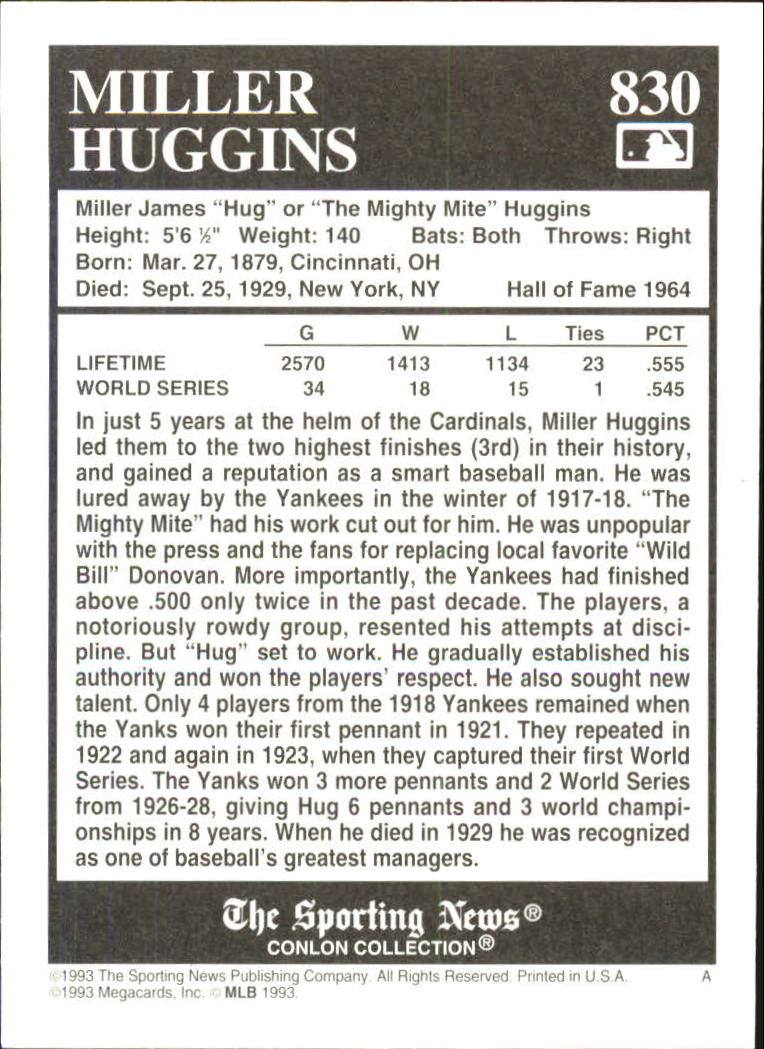 MILLER HUGGINS

830

Miller James "Hug" or "The Mighty Mite" Huggins
Height: 5'6 ½" Weight: 140 Bats: Both Throws: Right
Born: Mar. 27, 1879, Cincinnati, OH
Died: Sept. 25, 1929, New York, NY Hall of Fame 1964

| | G | W | L | Ties | PCT |
|---|---|---|---|---|---|
| LIFETIME | 2570 | 1413 | 1134 | 23 | .555 |
| WORLD SERIES | 34 | 18 | 15 | 1 | .545 |

In just 5 years at the helm of the Cardinals, Miller Huggins led them to the two highest finishes (3rd) in their history, and gained a reputation as a smart baseball man. He was lured away by the Yankees in the winter of 1917-18. "The Mighty Mite" had his work cut out for him. He was unpopular with the press and the fans for replacing local favorite "Wild Bill" Donovan. More importantly, the Yankees had finished above .500 only twice in the past decade. The players, a notoriously rowdy group, resented his attempts at discipline. But "Hug" set to work. He gradually established his authority and won the players' respect. He also sought new talent. Only 4 players from the 1918 Yankees remained when the Yanks won their first pennant in 1921. They repeated in 1922 and again in 1923, when they captured their first World Series. The Yanks won 3 more pennants and 2 World Series from 1926-28, giving Hug 6 pennants and 3 world championships in 8 years. When he died in 1929 he was recognized as one of baseball's greatest managers.

The Sporting News®
CONLON COLLECTION®

©1993 The Sporting News Publishing Company. All Rights Reserved. Printed in U.S.A. A
©1993 Megacards, Inc. © MLB 1993.